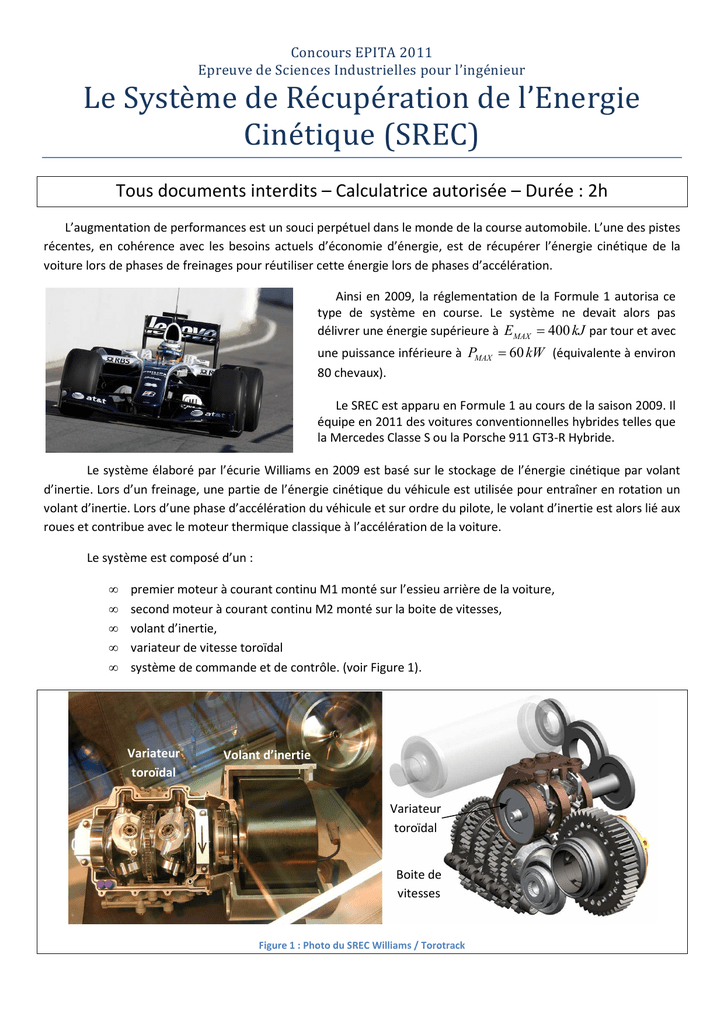 Concours EPITA 2011
Epreuve de Sciences Industrielles pour l'ingénieur

Le Système de Récupération de l'Energie Cinétique (SREC)

Tous documents interdits – Calculatrice autorisée – Durée : 2h

L'augmentation de performances est un souci perpétuel dans le monde de la course automobile. L'une des pistes récentes, en cohérence avec les besoins actuels d'économie d'énergie, est de récupérer l'énergie cinétique de la voiture lors de phases de freinages pour réutiliser cette énergie lors de phases d'accélération.

Ainsi en 2009, la réglementation de la Formule 1 autorisa ce type de système en course. Le système ne devait alors pas délivrer une énergie supérieure à $E_{MAX} = 400\,kJ$ par tour et avec une puissance inférieure à $P_{MAX} = 60\,kW$ (équivalente à environ 80 chevaux).

Le SREC est apparu en Formule 1 au cours de la saison 2009. Il équipe en 2011 des voitures conventionnelles hybrides telles que la Mercedes Classe S ou la Porsche 911 GT3-R Hybride.

Le système élaboré par l'écurie Williams en 2009 est basé sur le stockage de l'énergie cinétique par volant d'inertie. Lors d'un freinage, une partie de l'énergie cinétique du véhicule est utilisée pour entraîner en rotation un volant d'inertie. Lors d'une phase d'accélération du véhicule et sur ordre du pilote, le volant d'inertie est alors lié aux roues et contribue avec le moteur thermique classique à l'accélération de la voiture.

Le système est composé d'un :

∞ premier moteur à courant continu M1 monté sur l'essieu arrière de la voiture,
∞ second moteur à courant continu M2 monté sur la boite de vitesses,
∞ volant d'inertie,
∞ variateur de vitesse toroïdal
∞ système de commande et de contrôle. (voir Figure 1).

Variateur toroïdal
Volant d'inertie
Variateur toroïdal
Boite de vitesses

Figure 1 : Photo du SREC Williams / Torotrack